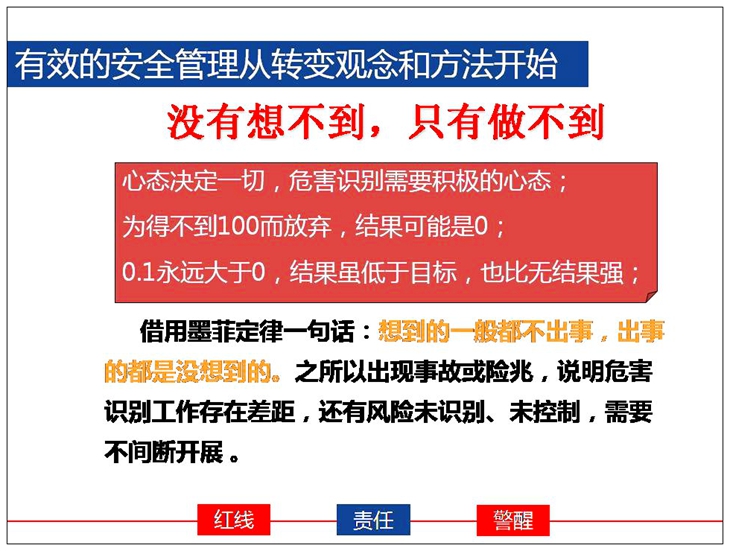 有效的安全管理从转变观念和方法开始

没有想不到，只有做不到

心态决定一切，危害识别需要积极的心态；
为得不到100而放弃，结果可能是0；
0.1永远大于0，结果虽低于目标，也比无结果强；

借用墨菲定律一句话：想到的一般都不出事，出事的都是没想到的。之所以出现事故或险兆，说明危害识别工作存在差距，还有风险未识别、未控制，需要不间断开展。

红线　责任　警醒